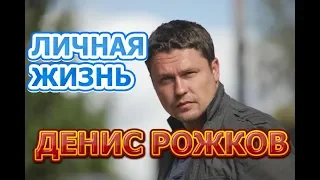 ЛИЧНАЯ ЖИЗНЬ

ДЕНИС РОЖКОВ